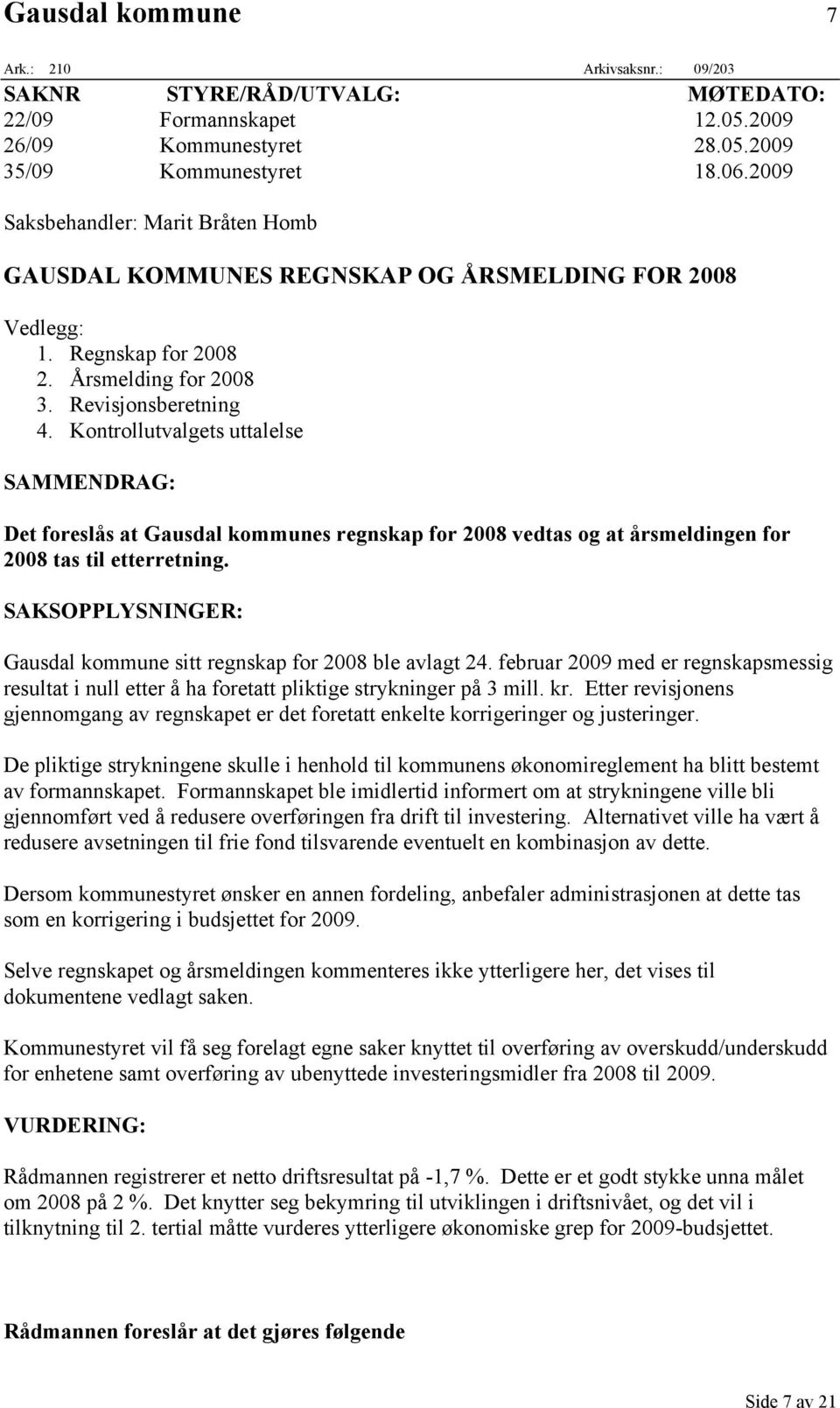 Gausdal kommune 7

Ark.: 210 Arkivsaksnr.: 09/203

| SAKNR | STYRE/RÅD/UTVALG: | MØTEDATO: |
|---|---|---|
| 22/09 | Formannskapet | 12.05.2009 |
| 26/09 | Kommunestyret | 28.05.2009 |
| 35/09 | Kommunestyret | 18.06.2009 |

Saksbehandler: Marit Bråten Homb

GAUSDAL KOMMUNES REGNSKAP OG ÅRSMELDING FOR 2008

Vedlegg:
1. Regnskap for 2008
2. Årsmelding for 2008
3. Revisjonsberetning
4. Kontrollutvalgets uttalelse

SAMMENDRAG:

Det foreslås at Gausdal kommunes regnskap for 2008 vedtas og at årsmeldingen for 2008 tas til etterretning.

SAKSOPPLYSNINGER:

Gausdal kommune sitt regnskap for 2008 ble avlagt 24. februar 2009 med er regnskapsmessig resultat i null etter å ha foretatt pliktige strykninger på 3 mill. kr. Etter revisjonens gjennomgang av regnskapet er det foretatt enkelte korrigeringer og justeringer.

De pliktige strykningene skulle i henhold til kommunens økonomireglement ha blitt bestemt av formannskapet. Formannskapet ble imidlertid informert om at strykningene ville bli gjennomført ved å redusere overføringen fra drift til investering. Alternativet ville ha vært å redusere avsetningen til frie fond tilsvarende eventuelt en kombinasjon av dette.

Dersom kommunestyret ønsker en annen fordeling, anbefaler administrasjonen at dette tas som en korrigering i budsjettet for 2009.

Selve regnskapet og årsmeldingen kommenteres ikke ytterligere her, det vises til dokumentene vedlagt saken.

Kommunestyret vil få seg forelagt egne saker knyttet til overføring av overskudd/underskudd for enhetene samt overføring av ubenyttede investeringsmidler fra 2008 til 2009.

VURDERING:

Rådmannen registrerer et netto driftsresultat på -1,7 %. Dette er et godt stykke unna målet om 2008 på 2 %. Det knytter seg bekymring til utviklingen i driftsnivået, og det vil i tilknytning til 2. tertial måtte vurderes ytterligere økonomiske grep for 2009-budsjettet.

Rådmannen foreslår at det gjøres følgende

Side 7 av 21